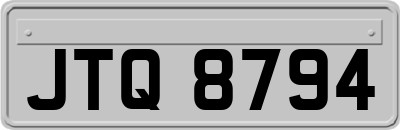 JTQ 8794